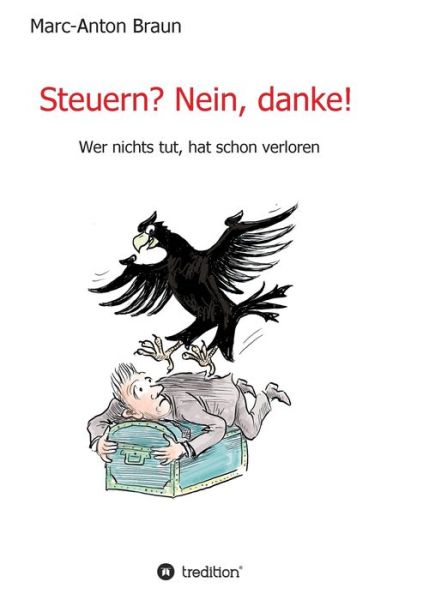 Marc-Anton Braun

Steuern? Nein, danke!

Wer nichts tut, hat schon verloren

tredition®